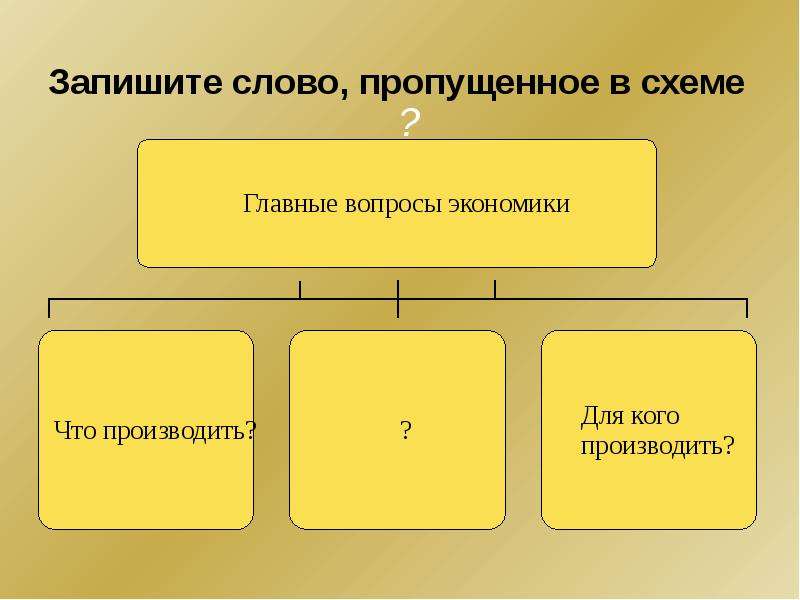 Запишите слово, пропущенное в схеме
?

Главные вопросы экономики

Что производить?

?

Для кого производить?